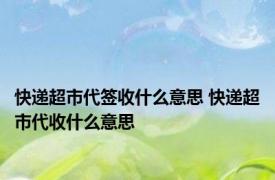 快递超市代签收什么意思 快递超市代收什么意思